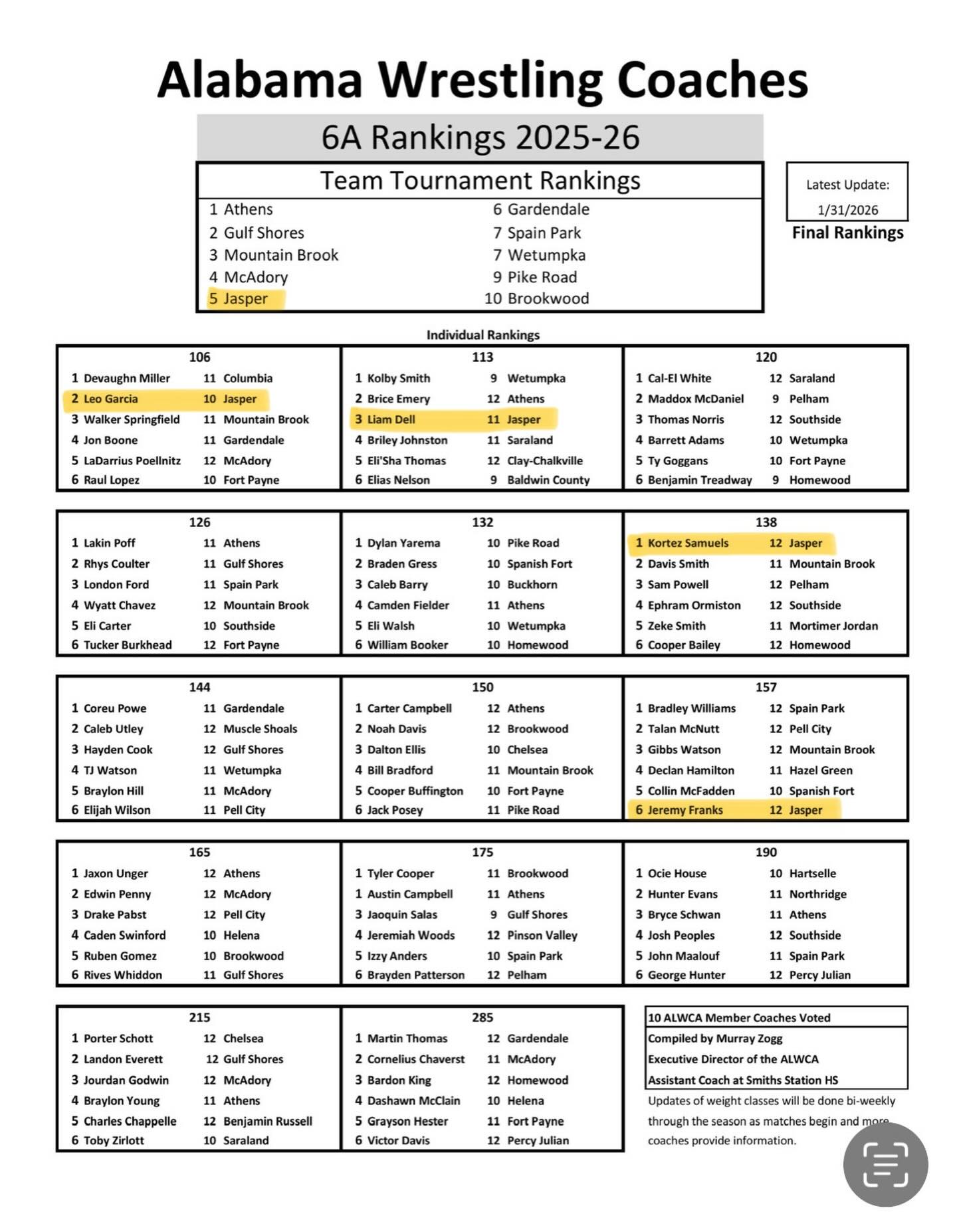 Alabama Wrestling Coaches

6A Rankings 2025-26

Team Tournament Rankings

| | | | |
|---|---|---|---|
| 1 | Athens | 6 | Gardendale |
| 2 | Gulf Shores | 7 | Spain Park |
| 3 | Mountain Brook | 7 | Wetumpka |
| 4 | McAdory | 9 | Pike Road |
| 5 | Jasper | 10 | Brookwood |

Latest Update: 1/31/2026

Final Rankings

Individual Rankings

106

| | | | |
|---|---|---|---|
| 1 | Devaughn Miller | 11 | Columbia |
| 2 | Leo Garcia | 10 | Jasper |
| 3 | Walker Springfield | 11 | Mountain Brook |
| 4 | Jon Boone | 11 | Gardendale |
| 5 | LaDarrius Poellnitz | 12 | McAdory |
| 6 | Raul Lopez | 10 | Fort Payne |

113

| | | | |
|---|---|---|---|
| 1 | Kolby Smith | 9 | Wetumpka |
| 2 | Brice Emery | 12 | Athens |
| 3 | Liam Dell | 11 | Jasper |
| 4 | Briley Johnston | 11 | Saraland |
| 5 | Eli'Sha Thomas | 12 | Clay-Chalkville |
| 6 | Elias Nelson | 9 | Baldwin County |

120

| | | | |
|---|---|---|---|
| 1 | Cal-El White | 12 | Saraland |
| 2 | Maddox McDaniel | 9 | Pelham |
| 3 | Thomas Norris | 12 | Southside |
| 4 | Barrett Adams | 10 | Wetumpka |
| 5 | Ty Goggans | 10 | Fort Payne |
| 6 | Benjamin Treadway | 9 | Homewood |

126

| | | | |
|---|---|---|---|
| 1 | Lakin Poff | 11 | Athens |
| 2 | Rhys Coulter | 11 | Gulf Shores |
| 3 | London Ford | 11 | Spain Park |
| 4 | Wyatt Chavez | 12 | Mountain Brook |
| 5 | Eli Carter | 10 | Southside |
| 6 | Tucker Burkhead | 12 | Fort Payne |

132

| | | | |
|---|---|---|---|
| 1 | Dylan Yarema | 10 | Pike Road |
| 2 | Braden Gress | 10 | Spanish Fort |
| 3 | Caleb Barry | 10 | Buckhorn |
| 4 | Camden Fielder | 11 | Athens |
| 5 | Eli Walsh | 10 | Wetumpka |
| 6 | William Booker | 10 | Homewood |

138

| | | | |
|---|---|---|---|
| 1 | Kortez Samuels | 12 | Jasper |
| 2 | Davis Smith | 11 | Mountain Brook |
| 3 | Sam Powell | 12 | Pelham |
| 4 | Ephram Ormiston | 12 | Southside |
| 5 | Zeke Smith | 11 | Mortimer Jordan |
| 6 | Cooper Bailey | 12 | Homewood |

144

| | | | |
|---|---|---|---|
| 1 | Coreu Powe | 11 | Gardendale |
| 2 | Caleb Utley | 12 | Muscle Shoals |
| 3 | Hayden Cook | 12 | Gulf Shores |
| 4 | TJ Watson | 11 | Wetumpka |
| 5 | Braylon Hill | 11 | McAdory |
| 6 | Elijah Wilson | 11 | Pell City |

150

| | | | |
|---|---|---|---|
| 1 | Carter Campbell | 12 | Athens |
| 2 | Noah Davis | 12 | Brookwood |
| 3 | Dalton Ellis | 10 | Chelsea |
| 4 | Bill Bradford | 11 | Mountain Brook |
| 5 | Cooper Buffington | 10 | Fort Payne |
| 6 | Jack Posey | 11 | Pike Road |

157

| | | | |
|---|---|---|---|
| 1 | Bradley Williams | 12 | Spain Park |
| 2 | Talan McNutt | 12 | Pell City |
| 3 | Gibbs Watson | 12 | Mountain Brook |
| 4 | Declan Hamilton | 11 | Hazel Green |
| 5 | Collin McFadden | 10 | Spanish Fort |
| 6 | Jeremy Franks | 12 | Jasper |

165

| | | | |
|---|---|---|---|
| 1 | Jaxon Unger | 12 | Athens |
| 2 | Edwin Penny | 12 | McAdory |
| 3 | Drake Pabst | 12 | Pell City |
| 4 | Caden Swinford | 10 | Helena |
| 5 | Ruben Gomez | 10 | Brookwood |
| 6 | Rives Whiddon | 11 | Gulf Shores |

175

| | | | |
|---|---|---|---|
| 1 | Tyler Cooper | 11 | Brookwood |
| 1 | Austin Campbell | 11 | Athens |
| 3 | Jaoquin Salas | 9 | Gulf Shores |
| 4 | Jeremiah Woods | 12 | Pinson Valley |
| 5 | Izzy Anders | 10 | Spain Park |
| 6 | Brayden Patterson | 12 | Pelham |

190

| | | | |
|---|---|---|---|
| 1 | Ocie House | 10 | Hartselle |
| 2 | Hunter Evans | 11 | Northridge |
| 3 | Bryce Schwan | 11 | Athens |
| 4 | Josh Peoples | 12 | Southside |
| 5 | John Maalouf | 11 | Spain Park |
| 6 | George Hunter | 12 | Percy Julian |

215

| | | | |
|---|---|---|---|
| 1 | Porter Schott | 12 | Chelsea |
| 2 | Landon Everett | 12 | Gulf Shores |
| 3 | Jourdan Godwin | 12 | McAdory |
| 4 | Braylon Young | 11 | Athens |
| 5 | Charles Chappelle | 12 | Benjamin Russell |
| 6 | Toby Zirlott | 10 | Saraland |

285

| | | | |
|---|---|---|---|
| 1 | Martin Thomas | 12 | Gardendale |
| 2 | Cornelius Chaverst | 11 | McAdory |
| 3 | Bardon King | 12 | Homewood |
| 4 | Dashawn McClain | 10 | Helena |
| 5 | Grayson Hester | 11 | Fort Payne |
| 6 | Victor Davis | 12 | Percy Julian |

10 ALWCA Member Coaches Voted
Compiled by Murray Zogg
Executive Director of the ALWCA
Assistant Coach at Smiths Station HS

Updates of weight classes will be done bi-weekly through the season as matches begin and more coaches provide information.